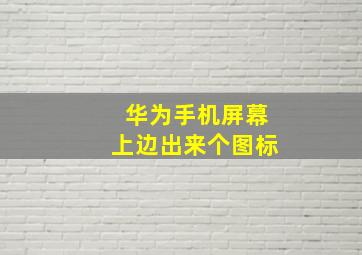 华为手机屏幕
上边出来个图标